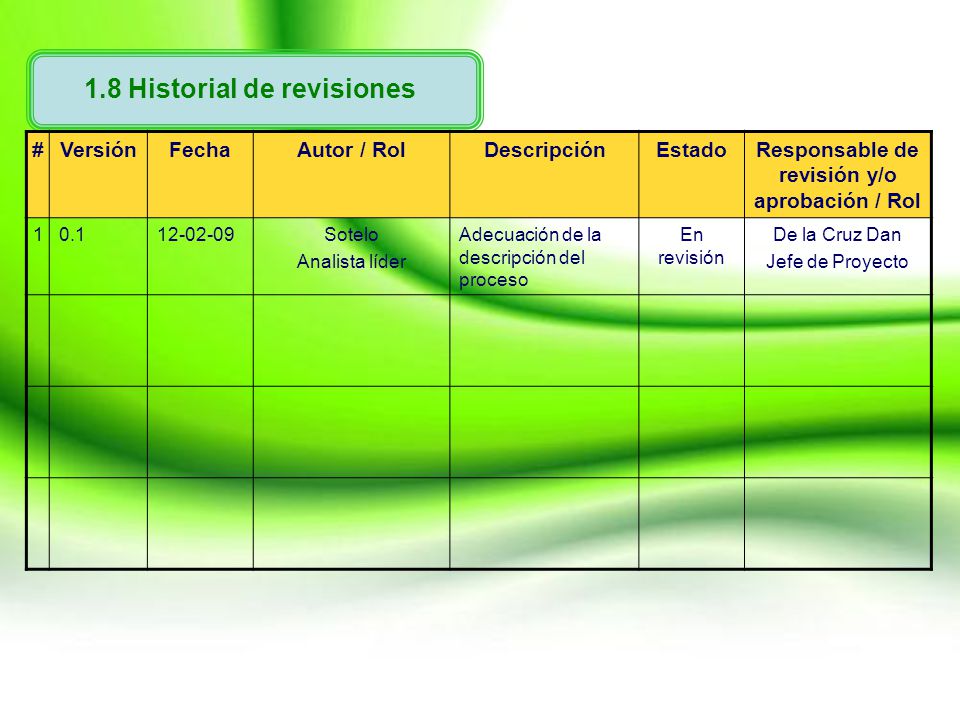 1.8 Historial de revisiones

| # | Versión | Fecha | Autor / Rol | Descripción | Estado | Responsable de revisión y/o aprobación / Rol |
|---|---|---|---|---|---|---|
| 1 | 0.1 | 12-02-09 | Sotelo Analista líder | Adecuación de la descripción del proceso | En revisión | De la Cruz Dan Jefe de Proyecto |
| | | | | | | |
| | | | | | | |
| | | | | | | |